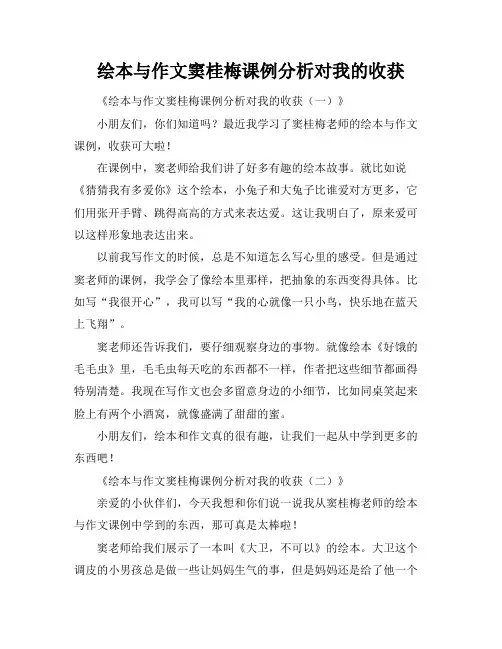 绘本与作文窦桂梅课例分析对我的收获

《绘本与作文窦桂梅课例分析对我的收获（一）》

小朋友们，你们知道吗？最近我学习了窦桂梅老师的绘本与作文课例，收获可大啦！

在课例中，窦老师给我们讲了好多有趣的绘本故事。就比如说《猜猜我有多爱你》这个绘本，小兔子和大兔子比谁爱对方更多，它们用张开手臂、跳得高高的方式来表达爱。这让我明白了，原来爱可以这样形象地表达出来。

以前我写作文的时候，总是不知道怎么写心里的感受。但是通过窦老师的课例，我学会了像绘本里那样，把抽象的东西变得具体。比如写“我很开心”，我可以写“我的心就像一只小鸟，快乐地在蓝天上飞翔”。

窦老师还告诉我们，要仔细观察身边的事物。就像绘本《好饿的毛毛虫》里，毛毛虫每天吃的东西都不一样，作者把这些细节都画得特别清楚。我现在写作文也会多留意身边的小细节，比如同桌笑起来脸上有两个小酒窝，就像盛满了甜甜的蜜。

小朋友们，绘本和作文真的很有趣，让我们一起从中学到更多的东西吧！

《绘本与作文窦桂梅课例分析对我的收获（二）》

亲爱的小伙伴们，今天我想和你们说一说我从窦桂梅老师的绘本与作文课例中学到的东西，那可真是太棒啦！

窦老师给我们展示了一本叫《大卫，不可以》的绘本。大卫这个调皮的小男孩总是做一些让妈妈生气的事，但是妈妈还是给了他一个